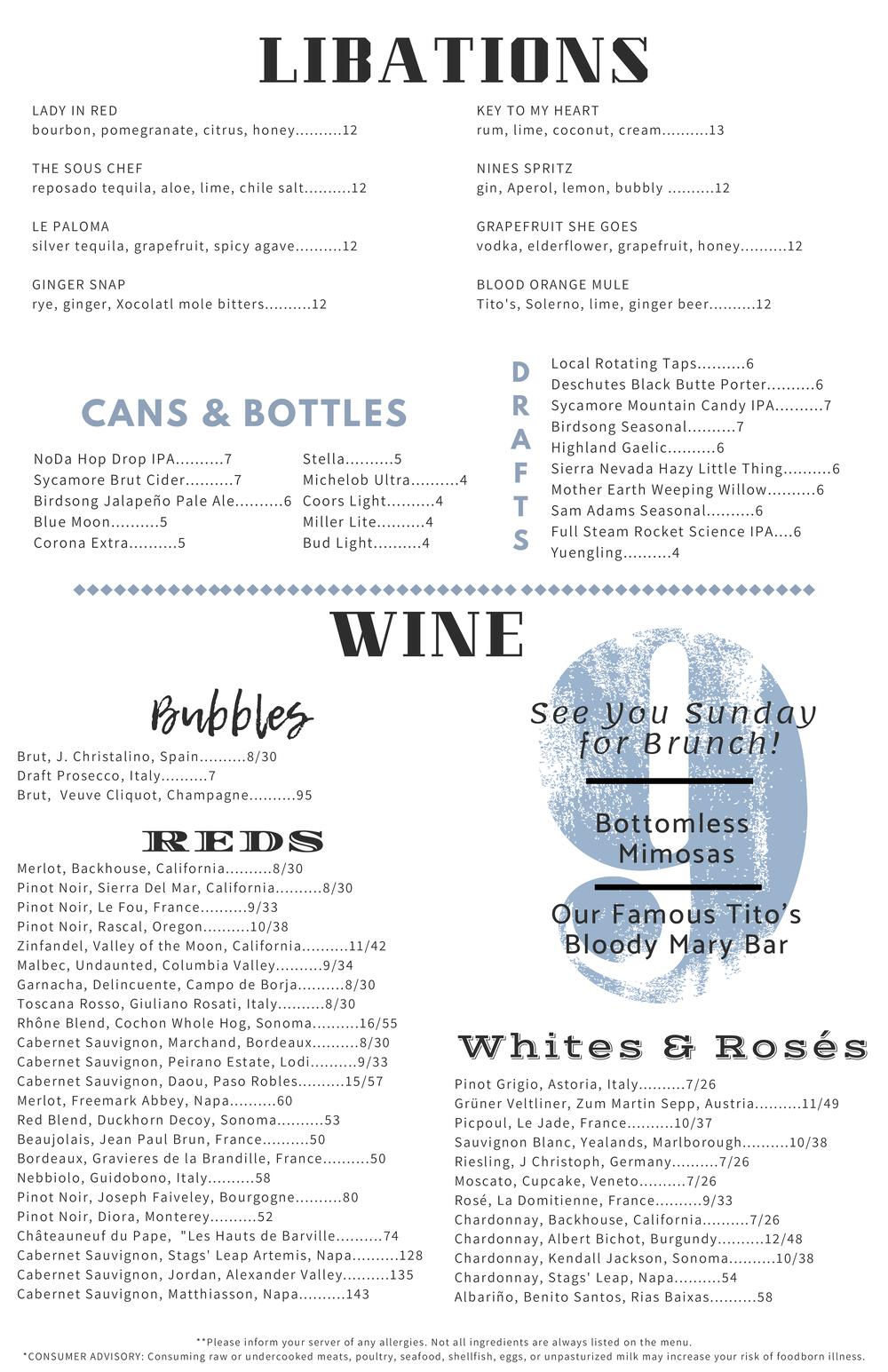 LIBATIONS

LADY IN RED
bourbon, pomegranate, citrus, honey..........12

THE SOUS CHEF
reposado tequila, aloe, lime, chile salt..........12

LE PALOMA
silver tequila, grapefruit, spicy agave..........12

GINGER SNAP
rye, ginger, Xocolatl mole bitters..........12

KEY TO MY HEART
rum, lime, coconut, cream..........13

NINES SPRITZ
gin, Aperol, lemon, bubbly ..........12

GRAPEFRUIT SHE GOES
vodka, elderflower, grapefruit, honey..........12

BLOOD ORANGE MULE
Tito's, Solerno, lime, ginger beer..........12

CANS & BOTTLES

NoDa Hop Drop IPA..........7
Sycamore Brut Cider..........7
Birdsong Jalapeño Pale Ale..........6
Blue Moon..........5
Corona Extra..........5

Stella..........5
Michelob Ultra..........4
Coors Light..........4
Miller Lite..........4
Bud Light..........4

DRAFTS

Local Rotating Taps..........6
Deschutes Black Butte Porter..........6
Sycamore Mountain Candy IPA..........7
Birdsong Seasonal..........7
Highland Gaelic..........6
Sierra Nevada Hazy Little Thing..........6
Mother Earth Weeping Willow..........6
Sam Adams Seasonal..........6
Full Steam Rocket Science IPA....6
Yuengling..........4

WINE

Bubbles

Brut, J. Christalino, Spain..........8/30
Draft Prosecco, Italy..........7
Brut, Veuve Cliquot, Champagne..........95

REDS

Merlot, Backhouse, California..........8/30
Pinot Noir, Sierra Del Mar, California..........8/30
Pinot Noir, Le Fou, France..........9/33
Pinot Noir, Rascal, Oregon..........10/38
Zinfandel, Valley of the Moon, California..........11/42
Malbec, Undaunted, Columbia Valley..........9/34
Garnacha, Delincuente, Campo de Borja..........8/30
Toscana Rosso, Giuliano Rosati, Italy..........8/30
Rhône Blend, Cochon Whole Hog, Sonoma..........16/55
Cabernet Sauvignon, Marchand, Bordeaux..........8/30
Cabernet Sauvignon, Peirano Estate, Lodi..........9/33
Cabernet Sauvignon, Daou, Paso Robles..........15/57
Merlot, Freemark Abbey, Napa..........60
Red Blend, Duckhorn Decoy, Sonoma..........53
Beaujolais, Jean Paul Brun, France..........50
Bordeaux, Gravieres de la Brandille, France..........50
Nebbiolo, Guidobono, Italy..........58
Pinot Noir, Joseph Faiveley, Bourgogne..........80
Pinot Noir, Diora, Monterey..........52
Châteauneuf du Pape, "Les Hauts de Barville..........74
Cabernet Sauvignon, Stags' Leap Artemis, Napa..........128
Cabernet Sauvignon, Jordan, Alexander Valley..........135
Cabernet Sauvignon, Matthiasson, Napa..........143

9

See You Sunday for Brunch!

Bottomless Mimosas

Our Famous Tito's Bloody Mary Bar

Whites & Rosés

Pinot Grigio, Astoria, Italy..........7/26
Grüner Veltliner, Zum Martin Sepp, Austria..........11/49
Picpoul, Le Jade, France..........10/37
Sauvignon Blanc, Yealands, Marlborough..........10/38
Riesling, J Christoph, Germany..........7/26
Moscato, Cupcake, Veneto..........7/26
Rosé, La Domitienne, France..........9/33
Chardonnay, Backhouse, California..........7/26
Chardonnay, Albert Bichot, Burgundy..........12/48
Chardonnay, Kendall Jackson, Sonoma..........10/38
Chardonnay, Stags' Leap, Napa..........54
Albariño, Benito Santos, Rias Baixas..........58

**Please inform your server of any allergies. Not all ingredients are always listed on the menu.
*CONSUMER ADVISORY: Consuming raw or undercooked meats, poultry, seafood, shellfish, eggs, or unpasturized milk may increase your risk of foodborn illness.